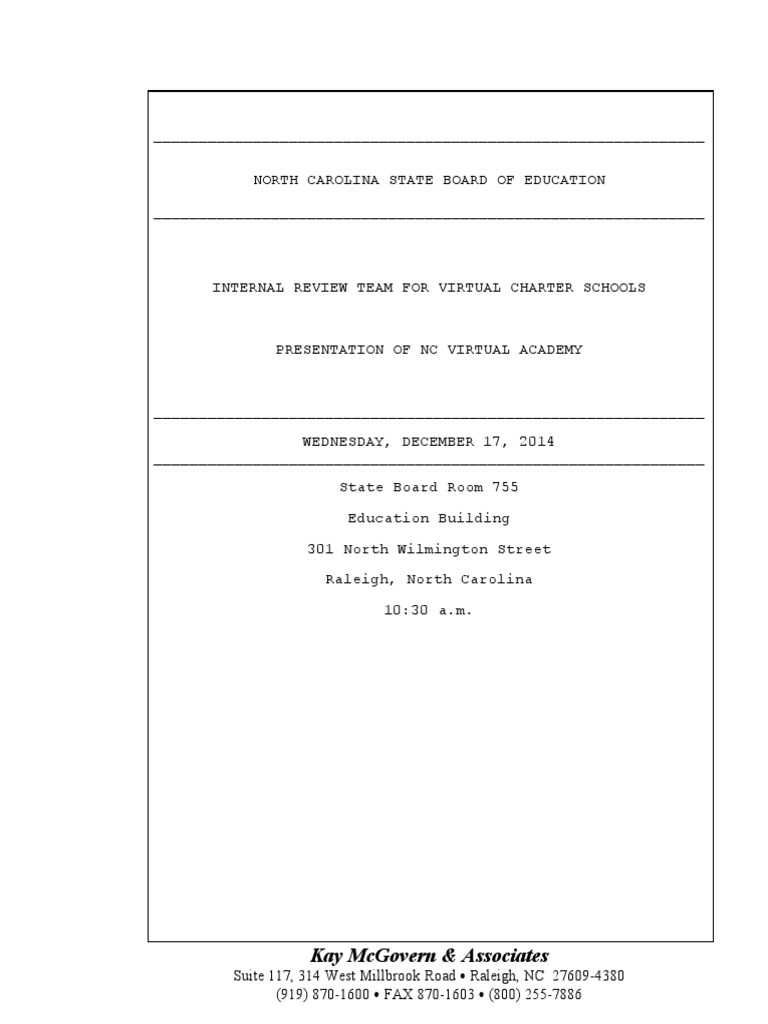 NORTH CAROLINA STATE BOARD OF EDUCATION

INTERNAL REVIEW TEAM FOR VIRTUAL CHARTER SCHOOLS

PRESENTATION OF NC VIRTUAL ACADEMY

WEDNESDAY, DECEMBER 17, 2014

State Board Room 755

Education Building

301 North Wilmington Street

Raleigh, North Carolina

10:30 a.m.

Kay McGovern & Associates
Suite 117, 314 West Millbrook Road • Raleigh, NC 27609-4380
(919) 870-1600 • FAX 870-1603 • (800) 255-7886